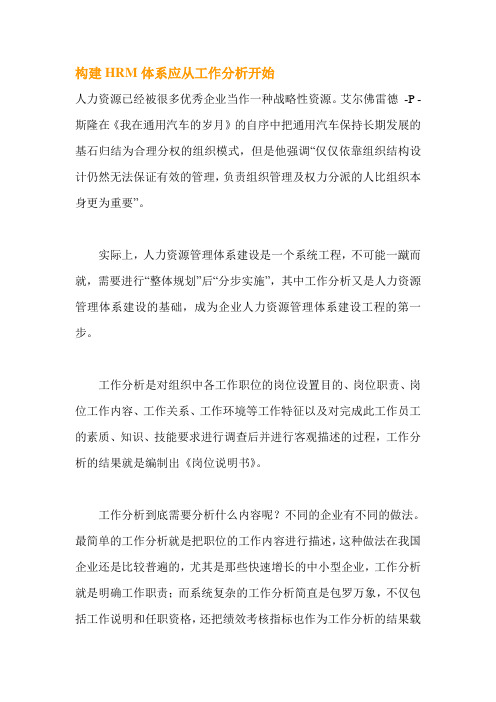 构建 HRM 体系应从工作分析开始

人力资源已经被很多优秀企业当作一种战略性资源。艾尔佛雷德 -P -斯隆在《我在通用汽车的岁月》的自序中把通用汽车保持长期发展的基石归结为合理分权的组织模式，但是他强调“仅仅依靠组织结构设计仍然无法保证有效的管理，负责组织管理及权力分派的人比组织本身更为重要”。

实际上，人力资源管理体系建设是一个系统工程，不可能一蹴而就，需要进行“整体规划”后“分步实施”，其中工作分析又是人力资源管理体系建设的基础，成为企业人力资源管理体系建设工程的第一步。

工作分析是对组织中各工作职位的岗位设置目的、岗位职责、岗位工作内容、工作关系、工作环境等工作特征以及对完成此工作员工的素质、知识、技能要求进行调查后并进行客观描述的过程，工作分析的结果就是编制出《岗位说明书》。

工作分析到底需要分析什么内容呢？不同的企业有不同的做法。最简单的工作分析就是把职位的工作内容进行描述，这种做法在我国企业还是比较普遍的，尤其是那些快速增长的中小型企业，工作分析就是明确工作职责；而系统复杂的工作分析简直是包罗万象，不仅包括工作说明和任职资格，还把绩效考核指标也作为工作分析的结果载